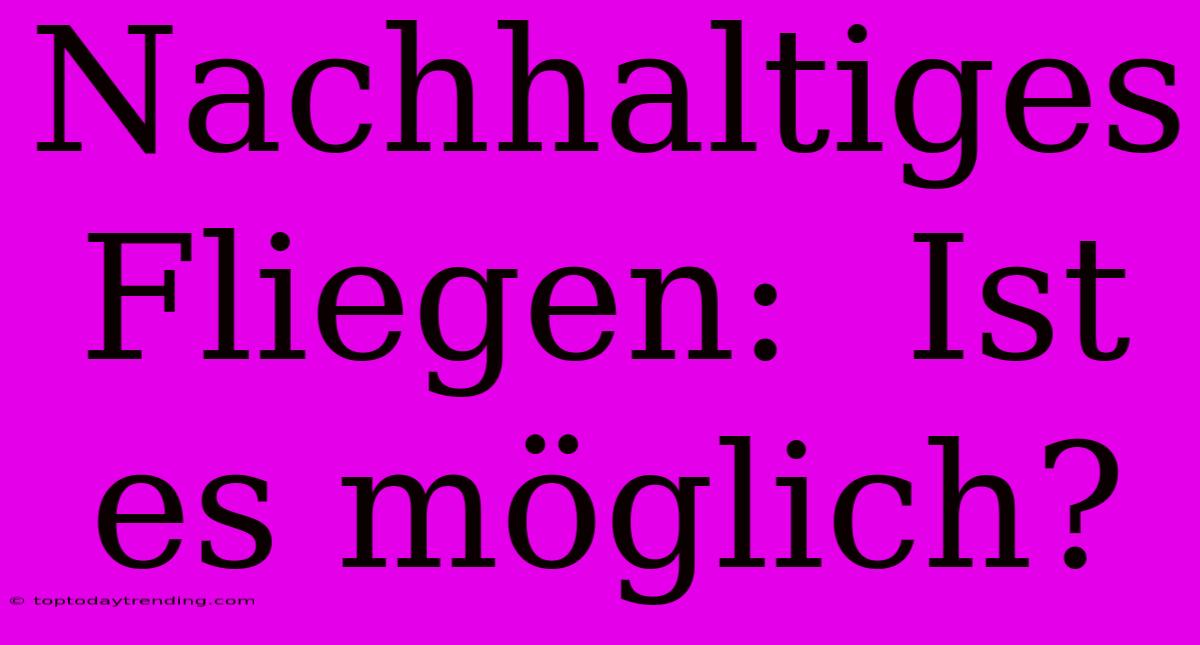 Nachhaltiges Fliegen: Ist es möglich?

© toptodaytrending.com